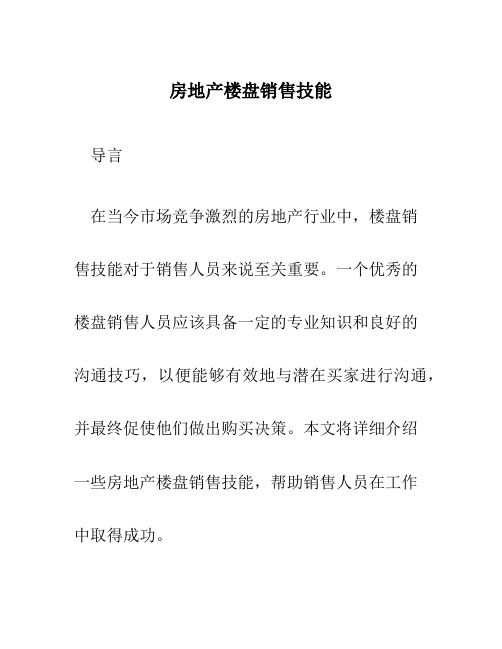 房地产楼盘销售技能

导言

在当今市场竞争激烈的房地产行业中，楼盘销售技能对于销售人员来说至关重要。一个优秀的楼盘销售人员应该具备一定的专业知识和良好的沟通技巧，以便能够有效地与潜在买家进行沟通，并最终促使他们做出购买决策。本文将详细介绍一些房地产楼盘销售技能，帮助销售人员在工作中取得成功。